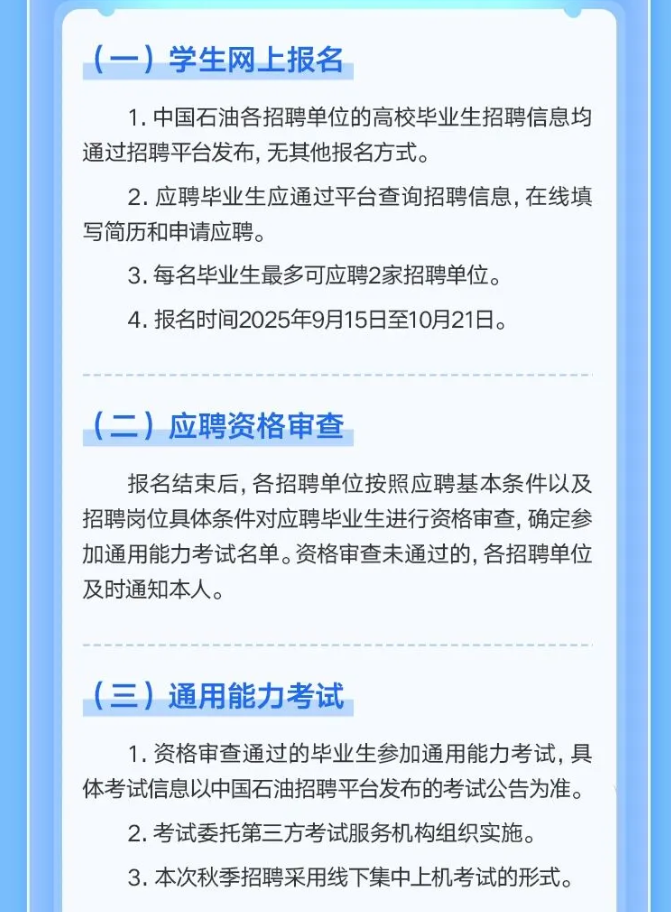 （一）学生网上报名

1.中国石油各招聘单位的高校毕业生招聘信息均通过招聘平台发布，无其他报名方式。

2.应聘毕业生应通过平台查询招聘信息，在线填写简历和申请应聘。

3.每名毕业生最多可应聘2家招聘单位。

4.报名时间2025年9月15日至10月21日。

（二）应聘资格审查

报名结束后，各招聘单位按照应聘基本条件以及招聘岗位具体条件对应聘毕业生进行资格审查，确定参加通用能力考试名单。资格审查未通过的，各招聘单位及时通知本人。

（三）通用能力考试

1.资格审查通过的毕业生参加通用能力考试，具体考试信息以中国石油招聘平台发布的考试公告为准。

2.考试委托第三方考试服务机构组织实施。

3.本次秋季招聘采用线下集中上机考试的形式。